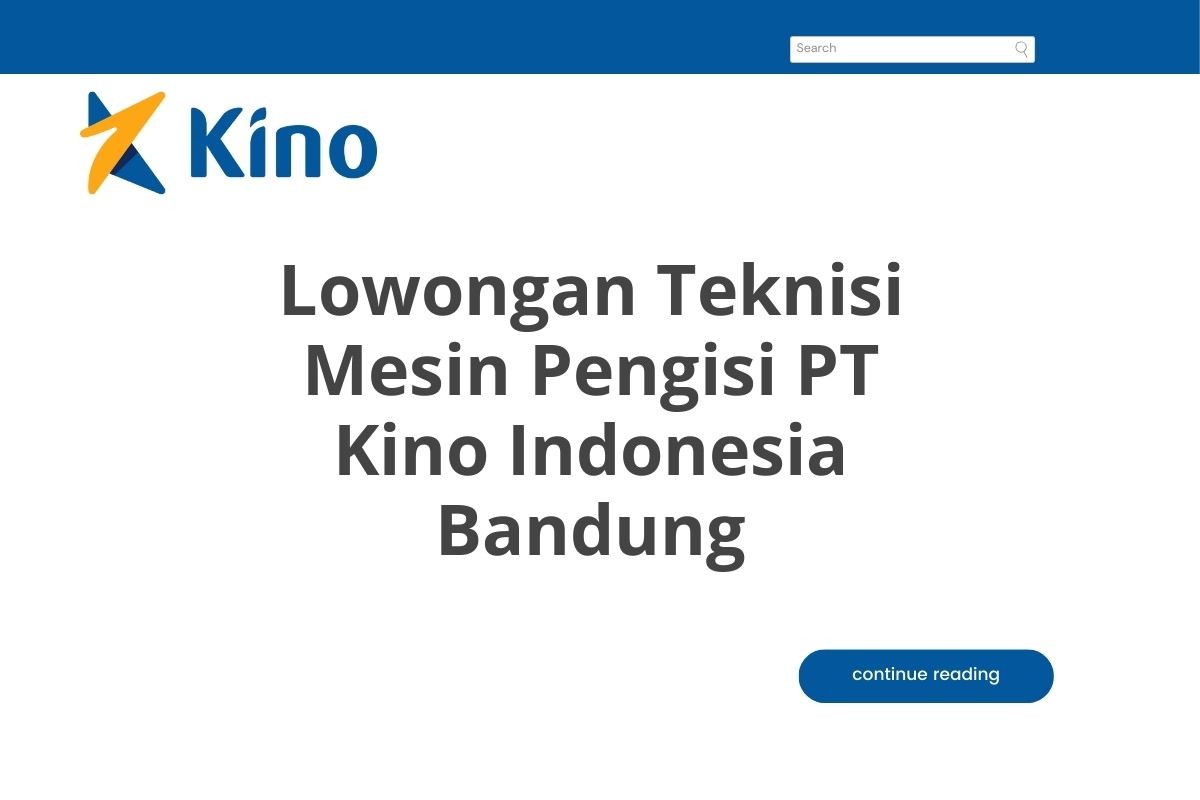 Search

Kino

Lowongan Teknisi Mesin Pengisi PT Kino Indonesia Bandung

continue reading